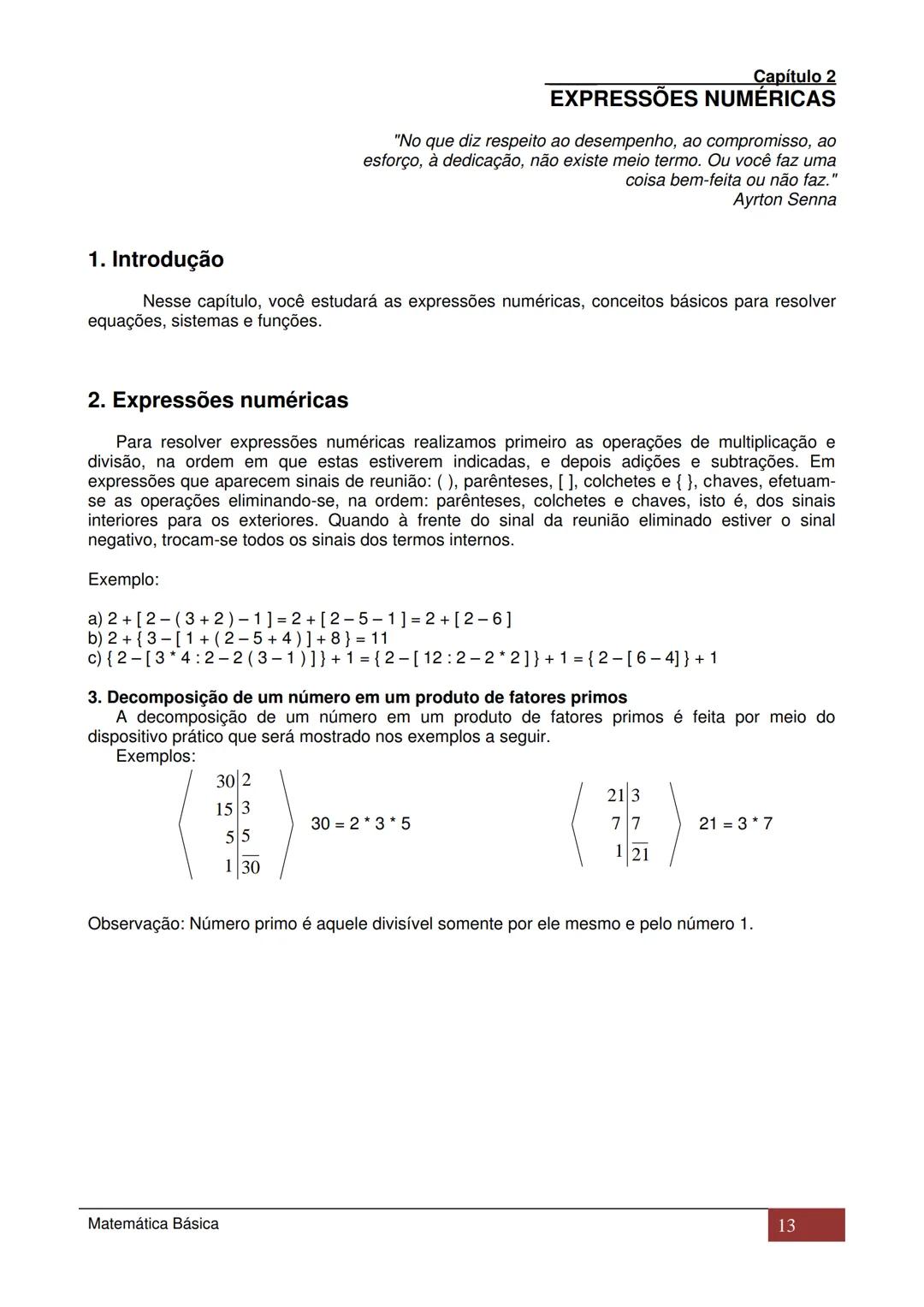 Capítulo 2
EXPRESSÕES NUMÉRICAS

"No que diz respeito ao desempenho, ao compromisso, ao esforço, à dedicação, não existe meio termo. Ou você faz uma coisa bem-feita ou não faz."
Ayrton Senna

1. Introdução

Nesse capítulo, você estudará as expressões numéricas, conceitos básicos para resolver equações, sistemas e funções.

2. Expressões numéricas

Para resolver expressões numéricas realizamos primeiro as operações de multiplicação e divisão, na ordem em que estas estiverem indicadas, e depois adições e subtrações. Em expressões que aparecem sinais de reunião: ( ), parênteses, [ ], colchetes e { }, chaves, efetuam-se as operações eliminando-se, na ordem: parênteses, colchetes e chaves, isto é, dos sinais interiores para os exteriores. Quando à frente do sinal da reunião eliminado estiver o sinal negativo, trocam-se todos os sinais dos termos internos.

Exemplo:

a) 2 + [ 2 – ( 3 + 2 ) – 1 ] = 2 + [ 2 – 5 – 1 ] = 2 + [ 2 – 6 ]
b) 2 + { 3 – [ 1 + ( 2 – 5 + 4 ) ] + 8 } = 11
c) { 2 – [ 3 * 4 : 2 – 2 ( 3 – 1 ) ] } + 1 = { 2 – [ 12 : 2 – 2 * 2 ] } + 1 = { 2 – [ 6 – 4] } + 1

3. Decomposição de um número em um produto de fatores primos
A decomposição de um número em um produto de fatores primos é feita por meio do dispositivo prático que será mostrado nos exemplos a seguir.
Exemplos:

| 30 | 2 |
|---|---|
| 15 | 3 |
| 5 | 5 |
| 1 | 30 |

30 = 2 * 3 * 5

| 21 | 3 |
|---|---|
| 7 | 7 |
| 1 | 21 |

21 = 3 * 7

Observação: Número primo é aquele divisível somente por ele mesmo e pelo número 1.

Matemática Básica
13